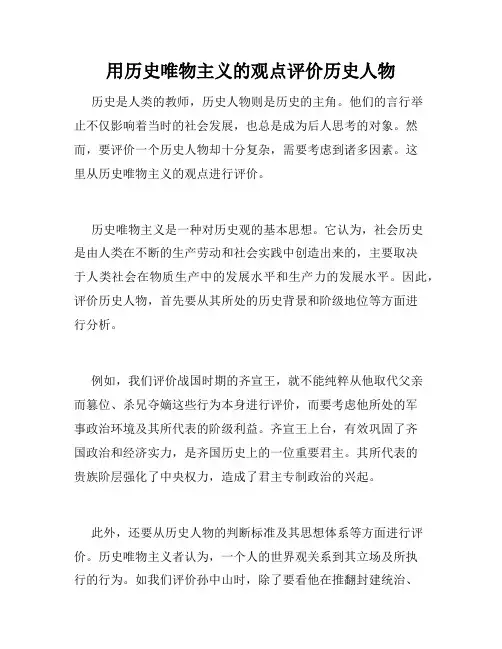 用历史唯物主义的观点评价历史人物

历史是人类的教师，历史人物则是历史的主角。他们的言行举止不仅影响着当时的社会发展，也总是成为后人思考的对象。然而，要评价一个历史人物却十分复杂，需要考虑到诸多因素。这里从历史唯物主义的观点进行评价。

历史唯物主义是一种对历史观的基本思想。它认为，社会历史是由人类在不断的生产劳动和社会实践中创造出来的，主要取决于人类社会在物质生产中的发展水平和生产力的发展水平。因此，评价历史人物，首先要从其所处的历史背景和阶级地位等方面进行分析。

例如，我们评价战国时期的齐宣王，就不能纯粹从他取代父亲而篡位、杀兄夺嫡这些行为本身进行评价，而要考虑他所处的军事政治环境及其所代表的阶级利益。齐宣王上台，有效巩固了齐国政治和经济实力，是齐国历史上的一位重要君主。其所代表的贵族阶层强化了中央权力，造成了君主专制政治的兴起。

此外，还要从历史人物的判断标准及其思想体系等方面进行评价。历史唯物主义者认为，一个人的世界观关系到其立场及所执行的行为。如我们评价孙中山时，除了要看他在推翻封建统治、